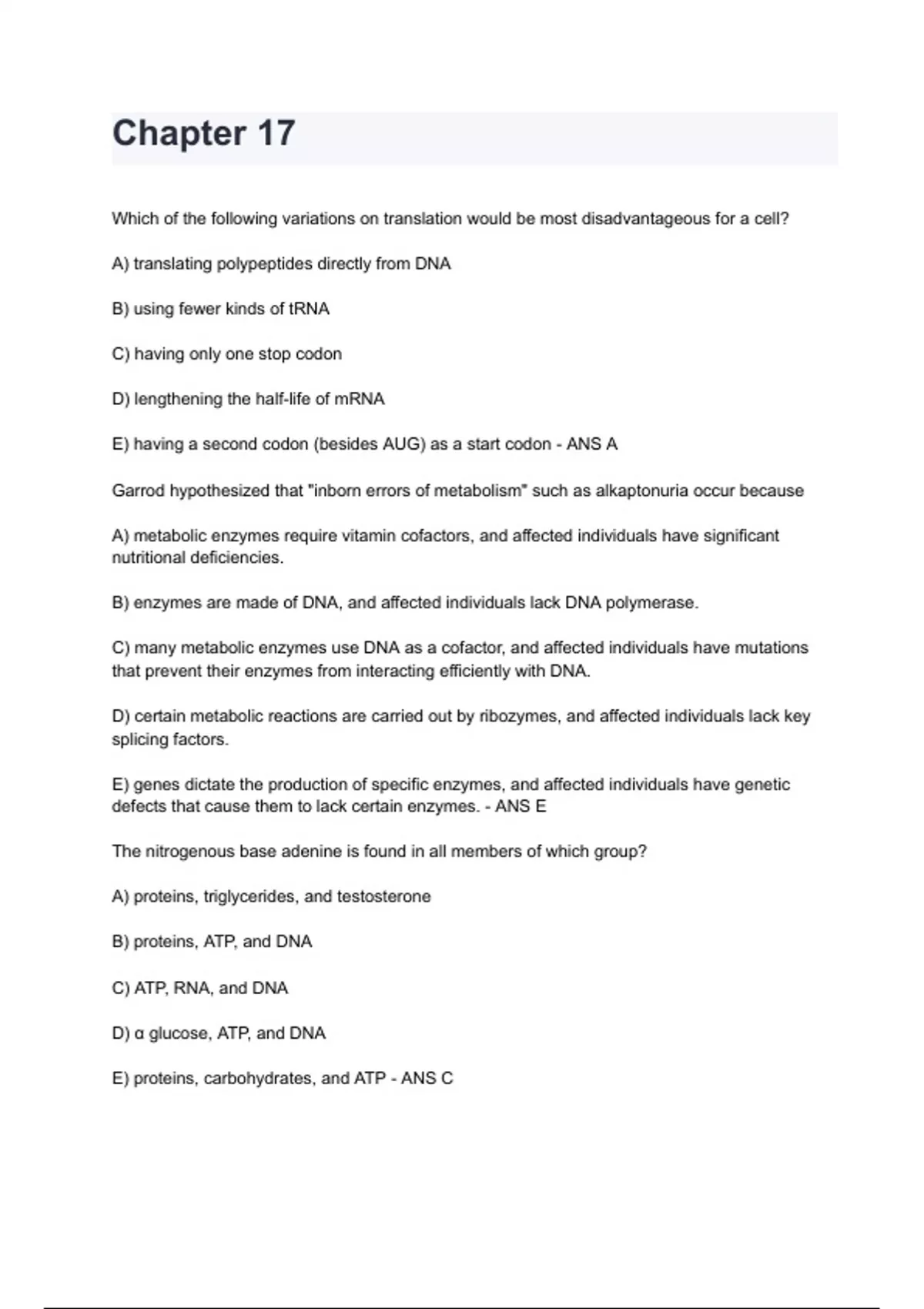 Chapter 17

Which of the following variations on translation would be most disadvantageous for a cell?

A) translating polypeptides directly from DNA

B) using fewer kinds of tRNA

C) having only one stop codon

D) lengthening the half-life of mRNA

E) having a second codon (besides AUG) as a start codon - ANS A

Garrod hypothesized that "inborn errors of metabolism" such as alkaptonuria occur because

A) metabolic enzymes require vitamin cofactors, and affected individuals have significant nutritional deficiencies.

B) enzymes are made of DNA, and affected individuals lack DNA polymerase.

C) many metabolic enzymes use DNA as a cofactor, and affected individuals have mutations that prevent their enzymes from interacting efficiently with DNA.

D) certain metabolic reactions are carried out by ribozymes, and affected individuals lack key splicing factors.

E) genes dictate the production of specific enzymes, and affected individuals have genetic defects that cause them to lack certain enzymes. - ANS E

The nitrogenous base adenine is found in all members of which group?

A) proteins, triglycerides, and testosterone

B) proteins, ATP, and DNA

C) ATP, RNA, and DNA

D) α glucose, ATP, and DNA

E) proteins, carbohydrates, and ATP - ANS C